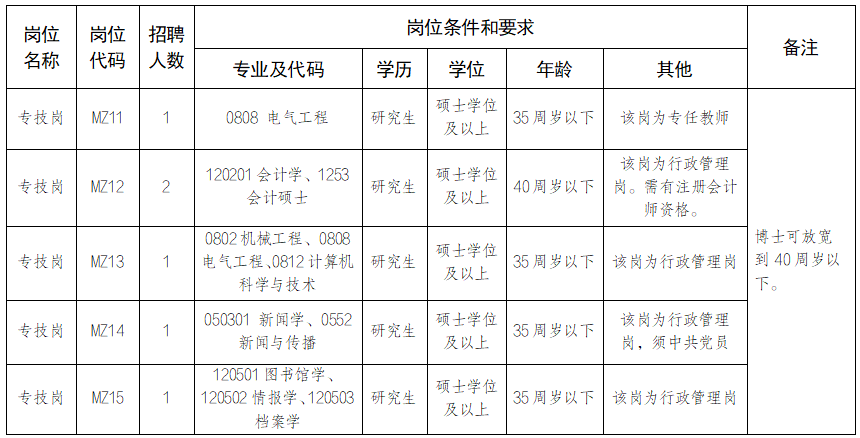 | 岗位名称 | 岗位代码 | 招聘人数 | 岗位条件和要求 | | | | | 备注 |
|---|---|---|---|---|---|---|---|---|
| | | | 专业及代码 | 学历 | 学位 | 年龄 | 其他 | |
| 专技岗 | MZ11 | 1 | 0808 电气工程 | 研究生 | 硕士学位及以上 | 35周岁以下 | 该岗为专任教师 | 博士可放宽到40周岁以下。 |
| 专技岗 | MZ12 | 2 | 120201会计学、1253会计硕士 | 研究生 | 硕士学位及以上 | 40周岁以下 | 该岗为行政管理岗。需有注册会计师资格。 | |
| 专技岗 | MZ13 | 1 | 0802机械工程、0808电气工程、0812计算机科学与技术 | 研究生 | 硕士学位及以上 | 35周岁以下 | 该岗为行政管理岗 | |
| 专技岗 | MZ14 | 1 | 050301 新闻学、0552新闻与传播 | 研究生 | 硕士学位及以上 | 35周岁以下 | 该岗为行政管理岗，须中共党员 | |
| 专技岗 | MZ15 | 1 | 120501图书馆学、120502情报学、120503档案学 | 研究生 | 硕士学位及以上 | 35周岁以下 | 该岗为行政管理岗 | |